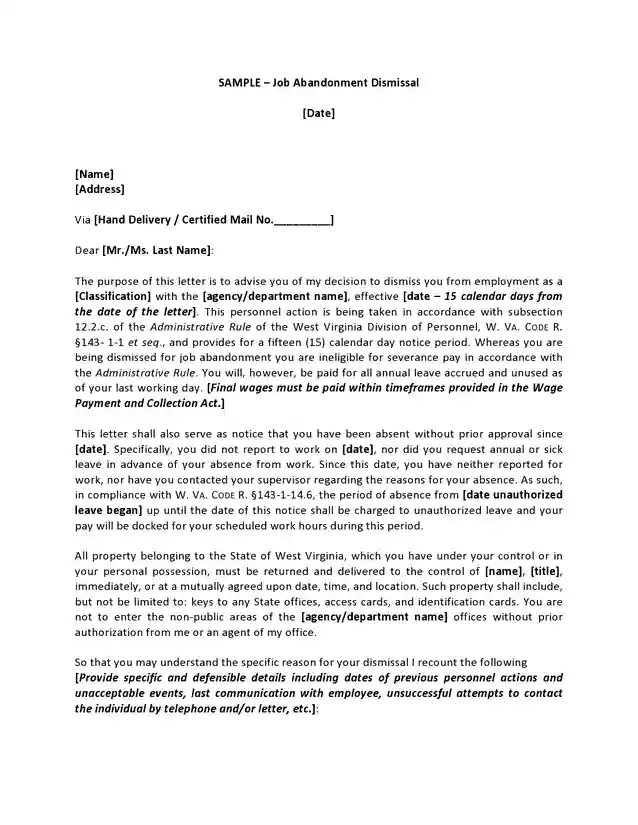 SAMPLE – Job Abandonment Dismissal

[Date]

[Name]
[Address]

Via [Hand Delivery / Certified Mail No.__________]

Dear [Mr./Ms. Last Name]:

The purpose of this letter is to advise you of my decision to dismiss you from employment as a [Classification] with the [agency/department name], effective [date – 15 calendar days from the date of the letter]. This personnel action is being taken in accordance with subsection 12.2.c. of the Administrative Rule of the West Virginia Division of Personnel, W. VA. CODE R. §143- 1-1 et seq., and provides for a fifteen (15) calendar day notice period. Whereas you are being dismissed for job abandonment you are ineligible for severance pay in accordance with the Administrative Rule. You will, however, be paid for all annual leave accrued and unused as of your last working day. [Final wages must be paid within timeframes provided in the Wage Payment and Collection Act.]

This letter shall also serve as notice that you have been absent without prior approval since [date]. Specifically, you did not report to work on [date], nor did you request annual or sick leave in advance of your absence from work. Since this date, you have neither reported for work, nor have you contacted your supervisor regarding the reasons for your absence. As such, in compliance with W. VA. CODE R. §143-1-14.6, the period of absence from [date unauthorized leave began] up until the date of this notice shall be charged to unauthorized leave and your pay will be docked for your scheduled work hours during this period.

All property belonging to the State of West Virginia, which you have under your control or in your personal possession, must be returned and delivered to the control of [name], [title], immediately, or at a mutually agreed upon date, time, and location. Such property shall include, but not be limited to: keys to any State offices, access cards, and identification cards. You are not to enter the non-public areas of the [agency/department name] offices without prior authorization from me or an agent of my office.

So that you may understand the specific reason for your dismissal I recount the following [Provide specific and defensible details including dates of previous personnel actions and unacceptable events, last communication with employee, unsuccessful attempts to contact the individual by telephone and/or letter, etc.]: